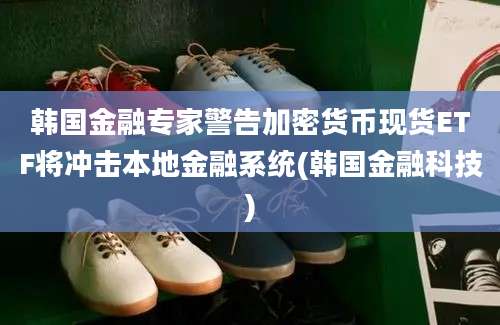 韩国金融专家警告加密货币现货ETF将冲击本地金融系统(韩国金融科技)